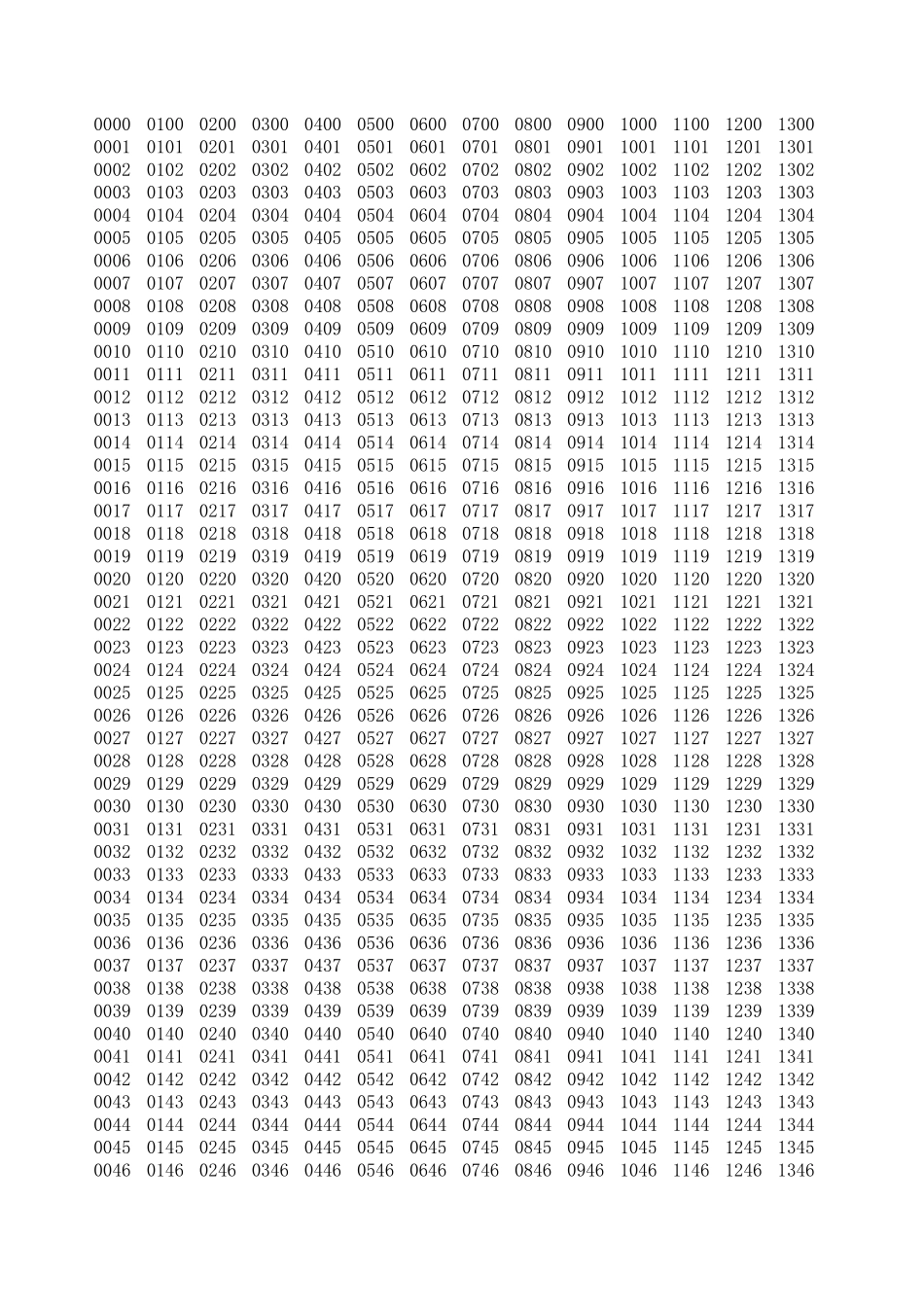 | 0000 | 0100 | 0200 | 0300 | 0400 | 0500 | 0600 | 0700 | 0800 | 0900 | 1000 | 1100 | 1200 | 1300 |
|---|---|---|---|---|---|---|---|---|---|---|---|---|---|
| 0001 | 0101 | 0201 | 0301 | 0401 | 0501 | 0601 | 0701 | 0801 | 0901 | 1001 | 1101 | 1201 | 1301 |
| 0002 | 0102 | 0202 | 0302 | 0402 | 0502 | 0602 | 0702 | 0802 | 0902 | 1002 | 1102 | 1202 | 1302 |
| 0003 | 0103 | 0203 | 0303 | 0403 | 0503 | 0603 | 0703 | 0803 | 0903 | 1003 | 1103 | 1203 | 1303 |
| 0004 | 0104 | 0204 | 0304 | 0404 | 0504 | 0604 | 0704 | 0804 | 0904 | 1004 | 1104 | 1204 | 1304 |
| 0005 | 0105 | 0205 | 0305 | 0405 | 0505 | 0605 | 0705 | 0805 | 0905 | 1005 | 1105 | 1205 | 1305 |
| 0006 | 0106 | 0206 | 0306 | 0406 | 0506 | 0606 | 0706 | 0806 | 0906 | 1006 | 1106 | 1206 | 1306 |
| 0007 | 0107 | 0207 | 0307 | 0407 | 0507 | 0607 | 0707 | 0807 | 0907 | 1007 | 1107 | 1207 | 1307 |
| 0008 | 0108 | 0208 | 0308 | 0408 | 0508 | 0608 | 0708 | 0808 | 0908 | 1008 | 1108 | 1208 | 1308 |
| 0009 | 0109 | 0209 | 0309 | 0409 | 0509 | 0609 | 0709 | 0809 | 0909 | 1009 | 1109 | 1209 | 1309 |
| 0010 | 0110 | 0210 | 0310 | 0410 | 0510 | 0610 | 0710 | 0810 | 0910 | 1010 | 1110 | 1210 | 1310 |
| 0011 | 0111 | 0211 | 0311 | 0411 | 0511 | 0611 | 0711 | 0811 | 0911 | 1011 | 1111 | 1211 | 1311 |
| 0012 | 0112 | 0212 | 0312 | 0412 | 0512 | 0612 | 0712 | 0812 | 0912 | 1012 | 1112 | 1212 | 1312 |
| 0013 | 0113 | 0213 | 0313 | 0413 | 0513 | 0613 | 0713 | 0813 | 0913 | 1013 | 1113 | 1213 | 1313 |
| 0014 | 0114 | 0214 | 0314 | 0414 | 0514 | 0614 | 0714 | 0814 | 0914 | 1014 | 1114 | 1214 | 1314 |
| 0015 | 0115 | 0215 | 0315 | 0415 | 0515 | 0615 | 0715 | 0815 | 0915 | 1015 | 1115 | 1215 | 1315 |
| 0016 | 0116 | 0216 | 0316 | 0416 | 0516 | 0616 | 0716 | 0816 | 0916 | 1016 | 1116 | 1216 | 1316 |
| 0017 | 0117 | 0217 | 0317 | 0417 | 0517 | 0617 | 0717 | 0817 | 0917 | 1017 | 1117 | 1217 | 1317 |
| 0018 | 0118 | 0218 | 0318 | 0418 | 0518 | 0618 | 0718 | 0818 | 0918 | 1018 | 1118 | 1218 | 1318 |
| 0019 | 0119 | 0219 | 0319 | 0419 | 0519 | 0619 | 0719 | 0819 | 0919 | 1019 | 1119 | 1219 | 1319 |
| 0020 | 0120 | 0220 | 0320 | 0420 | 0520 | 0620 | 0720 | 0820 | 0920 | 1020 | 1120 | 1220 | 1320 |
| 0021 | 0121 | 0221 | 0321 | 0421 | 0521 | 0621 | 0721 | 0821 | 0921 | 1021 | 1121 | 1221 | 1321 |
| 0022 | 0122 | 0222 | 0322 | 0422 | 0522 | 0622 | 0722 | 0822 | 0922 | 1022 | 1122 | 1222 | 1322 |
| 0023 | 0123 | 0223 | 0323 | 0423 | 0523 | 0623 | 0723 | 0823 | 0923 | 1023 | 1123 | 1223 | 1323 |
| 0024 | 0124 | 0224 | 0324 | 0424 | 0524 | 0624 | 0724 | 0824 | 0924 | 1024 | 1124 | 1224 | 1324 |
| 0025 | 0125 | 0225 | 0325 | 0425 | 0525 | 0625 | 0725 | 0825 | 0925 | 1025 | 1125 | 1225 | 1325 |
| 0026 | 0126 | 0226 | 0326 | 0426 | 0526 | 0626 | 0726 | 0826 | 0926 | 1026 | 1126 | 1226 | 1326 |
| 0027 | 0127 | 0227 | 0327 | 0427 | 0527 | 0627 | 0727 | 0827 | 0927 | 1027 | 1127 | 1227 | 1327 |
| 0028 | 0128 | 0228 | 0328 | 0428 | 0528 | 0628 | 0728 | 0828 | 0928 | 1028 | 1128 | 1228 | 1328 |
| 0029 | 0129 | 0229 | 0329 | 0429 | 0529 | 0629 | 0729 | 0829 | 0929 | 1029 | 1129 | 1229 | 1329 |
| 0030 | 0130 | 0230 | 0330 | 0430 | 0530 | 0630 | 0730 | 0830 | 0930 | 1030 | 1130 | 1230 | 1330 |
| 0031 | 0131 | 0231 | 0331 | 0431 | 0531 | 0631 | 0731 | 0831 | 0931 | 1031 | 1131 | 1231 | 1331 |
| 0032 | 0132 | 0232 | 0332 | 0432 | 0532 | 0632 | 0732 | 0832 | 0932 | 1032 | 1132 | 1232 | 1332 |
| 0033 | 0133 | 0233 | 0333 | 0433 | 0533 | 0633 | 0733 | 0833 | 0933 | 1033 | 1133 | 1233 | 1333 |
| 0034 | 0134 | 0234 | 0334 | 0434 | 0534 | 0634 | 0734 | 0834 | 0934 | 1034 | 1134 | 1234 | 1334 |
| 0035 | 0135 | 0235 | 0335 | 0435 | 0535 | 0635 | 0735 | 0835 | 0935 | 1035 | 1135 | 1235 | 1335 |
| 0036 | 0136 | 0236 | 0336 | 0436 | 0536 | 0636 | 0736 | 0836 | 0936 | 1036 | 1136 | 1236 | 1336 |
| 0037 | 0137 | 0237 | 0337 | 0437 | 0537 | 0637 | 0737 | 0837 | 0937 | 1037 | 1137 | 1237 | 1337 |
| 0038 | 0138 | 0238 | 0338 | 0438 | 0538 | 0638 | 0738 | 0838 | 0938 | 1038 | 1138 | 1238 | 1338 |
| 0039 | 0139 | 0239 | 0339 | 0439 | 0539 | 0639 | 0739 | 0839 | 0939 | 1039 | 1139 | 1239 | 1339 |
| 0040 | 0140 | 0240 | 0340 | 0440 | 0540 | 0640 | 0740 | 0840 | 0940 | 1040 | 1140 | 1240 | 1340 |
| 0041 | 0141 | 0241 | 0341 | 0441 | 0541 | 0641 | 0741 | 0841 | 0941 | 1041 | 1141 | 1241 | 1341 |
| 0042 | 0142 | 0242 | 0342 | 0442 | 0542 | 0642 | 0742 | 0842 | 0942 | 1042 | 1142 | 1242 | 1342 |
| 0043 | 0143 | 0243 | 0343 | 0443 | 0543 | 0643 | 0743 | 0843 | 0943 | 1043 | 1143 | 1243 | 1343 |
| 0044 | 0144 | 0244 | 0344 | 0444 | 0544 | 0644 | 0744 | 0844 | 0944 | 1044 | 1144 | 1244 | 1344 |
| 0045 | 0145 | 0245 | 0345 | 0445 | 0545 | 0645 | 0745 | 0845 | 0945 | 1045 | 1145 | 1245 | 1345 |
| 0046 | 0146 | 0246 | 0346 | 0446 | 0546 | 0646 | 0746 | 0846 | 0946 | 1046 | 1146 | 1246 | 1346 |